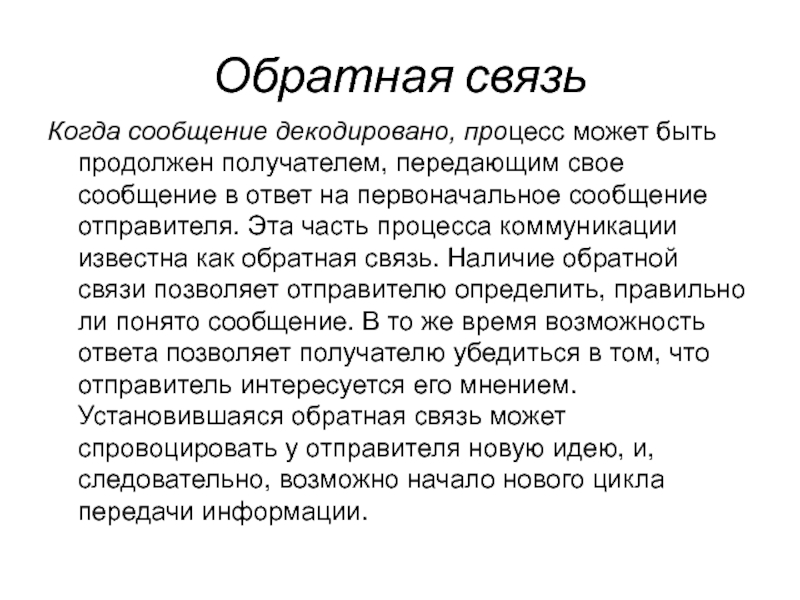 Обратная связь

Когда сообщение декодировано, процесс может быть продолжен получателем, передающим свое сообщение в ответ на первоначальное сообщение отправителя. Эта часть процесса коммуникации известна как обратная связь. Наличие обратной связи позволяет отправителю определить, правильно ли понято сообщение. В то же время возможность ответа позволяет получателю убедиться в том, что отправитель интересуется его мнением. Установившаяся обратная связь может спровоцировать у отправителя новую идею, и, следовательно, возможно начало нового цикла передачи информации.